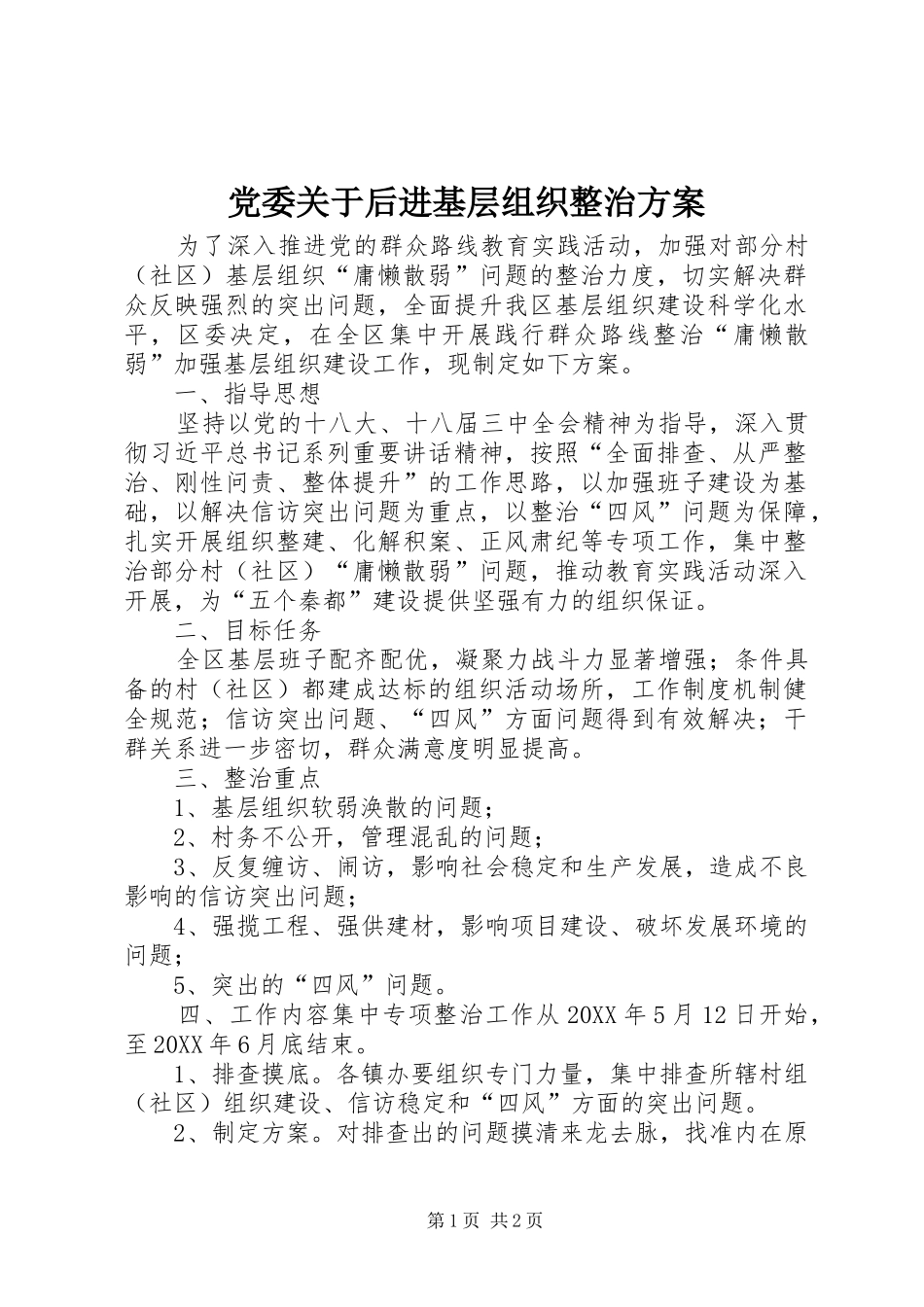 党委关于后进基层组织整治方案

为了深入推进党的群众路线教育实践活动，加强对部分村（社区）基层组织“庸懒散弱”问题的整治力度，切实解决群众反映强烈的突出问题，全面提升我区基层组织建设科学化水平，区委决定，在全区集中开展践行群众路线整治“庸懒散弱”加强基层组织建设工作，现制定如下方案。

一、指导思想

坚持以党的十八大、十八届三中全会精神为指导，深入贯彻习近平总书记系列重要讲话精神，按照“全面排查、从严整治、刚性问责、整体提升”的工作思路，以加强班子建设为基础，以解决信访突出问题为重点，以整治“四风”问题为保障，扎实开展组织整建、化解积案、正风肃纪等专项工作，集中整治部分村（社区）“庸懒散弱”问题，推动教育实践活动深入开展，为“五个秦都”建设提供坚强有力的组织保证。

二、目标任务

全区基层班子配齐配优，凝聚力战斗力显著增强；条件具备的村（社区）都建成达标的组织活动场所，工作制度机制健全规范；信访突出问题、“四风”方面问题得到有效解决；干群关系进一步密切，群众满意度明显提高。

三、整治重点

1、基层组织软弱涣散的问题；

2、村务不公开，管理混乱的问题；

3、反复缠访、闹访，影响社会稳定和生产发展，造成不良影响的信访突出问题；

4、强揽工程、强供建材，影响项目建设、破坏发展环境的问题；

5、突出的“四风”问题。

四、工作内容集中专项整治工作从20XX年5月12日开始，至20XX年6月底结束。

1、排查摸底。各镇办要组织专门力量，集中排查所辖村组（社区）组织建设、信访稳定和“四风”方面的突出问题。

2、制定方案。对排查出的问题摸清来龙去脉，找准内在原

第1页 共2页